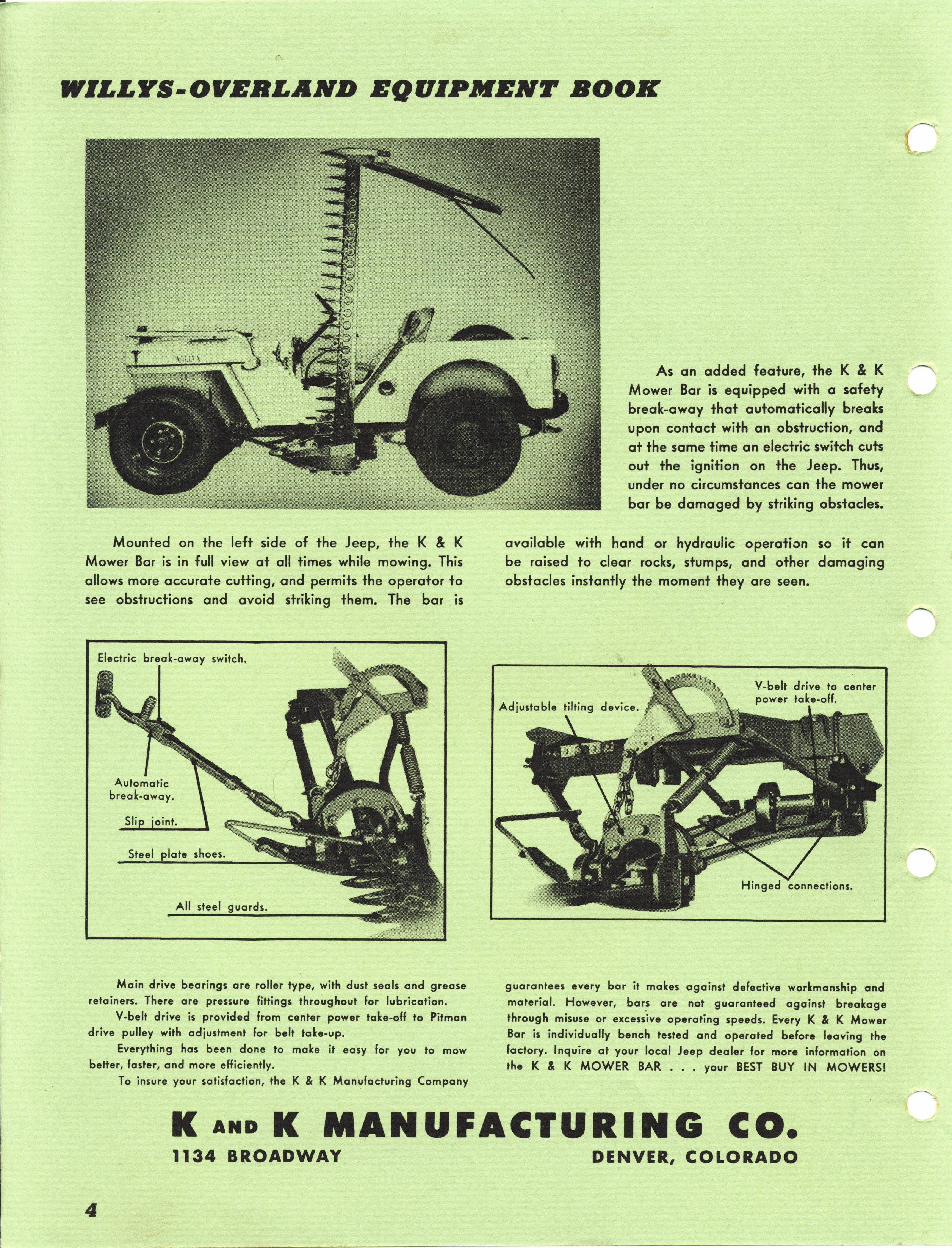 WILLYS-OVERLAND EQUIPMENT BOOK

WILLYS

As an added feature, the K & K Mower Bar is equipped with a safety break-away that automatically breaks upon contact with an obstruction, and at the same time an electric switch cuts out the ignition on the Jeep. Thus, under no circumstances can the mower bar be damaged by striking obstacles.

Mounted on the left side of the Jeep, the K & K Mower Bar is in full view at all times while mowing. This allows more accurate cutting, and permits the operator to see obstructions and avoid striking them. The bar is available with hand or hydraulic operation so it can be raised to clear rocks, stumps, and other damaging obstacles instantly the moment they are seen.

Electric break-away switch.

Automatic break-away.

Slip joint.

Steel plate shoes.

All steel guards.

Adjustable tilting device.

V-belt drive to center power take-off.

Hinged connections.

Main drive bearings are roller type, with dust seals and grease retainers. There are pressure fittings throughout for lubrication.

V-belt drive is provided from center power take-off to Pitman drive pulley with adjustment for belt take-up.

Everything has been done to make it easy for you to mow better, faster, and more efficiently.

To insure your satisfaction, the K & K Manufacturing Company guarantees every bar it makes against defective workmanship and material. However, bars are not guaranteed against breakage through misuse or excessive operating speeds. Every K & K Mower Bar is individually bench tested and operated before leaving the factory. Inquire at your local Jeep dealer for more information on the K & K MOWER BAR . . . your BEST BUY IN MOWERS!

K AND K MANUFACTURING CO.
1134 BROADWAY DENVER, COLORADO

4